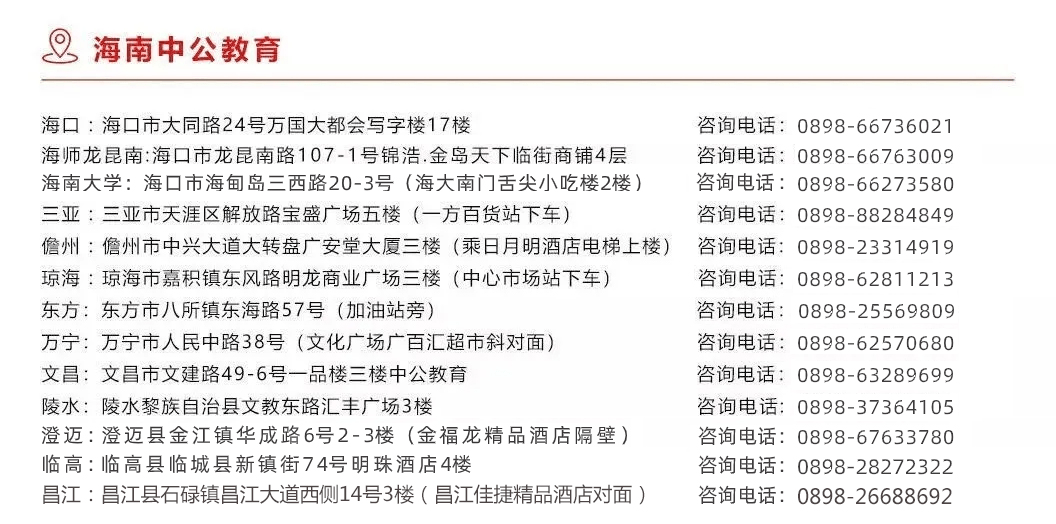 海南中公教育

海口：海口市大同路24号万国大都会写字楼17楼 咨询电话：0898-66736021
海师龙昆南:海口市龙昆南路107-1号锦浩.金岛天下临街商铺4层 咨询电话：0898-66763009
海南大学：海口市海甸岛三西路20-3号（海大南门舌尖小吃楼2楼） 咨询电话：0898-66273580
三亚：三亚市天涯区解放路宝盛广场五楼（一方百货站下车） 咨询电话：0898-88284849
儋州：儋州市中兴大道大转盘广安堂大厦三楼（乘日月明酒店电梯上楼） 咨询电话：0898-23314919
琼海：琼海市嘉积镇东风路明龙商业广场三楼（中心市场站下车） 咨询电话：0898-62811213
东方：东方市八所镇东海路57号（加油站旁） 咨询电话：0898-25569809
万宁：万宁市人民中路38号（文化广场广百汇超市斜对面） 咨询电话：0898-62570680
文昌：文昌市文建路49-6号一品楼三楼中公教育 咨询电话：0898-63289699
陵水：陵水黎族自治县文教东路汇丰广场3楼 咨询电话：0898-37364105
澄迈：澄迈县金江镇华成路6号2-3楼（金福龙精品酒店隔壁） 咨询电话：0898-67633780
临高：临高县临城县新镇街74号明珠酒店4楼 咨询电话：0898-28272322
昌江：昌江县石碌镇昌江大道西侧14号3楼（昌江佳捷精品酒店对面） 咨询电话：0898-26688692